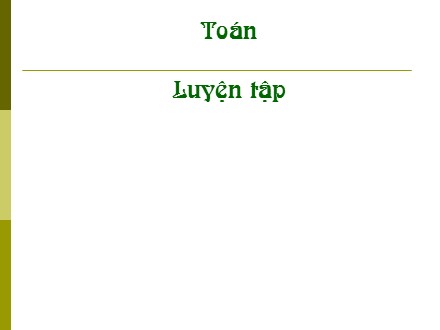 Toán

Luyện tập